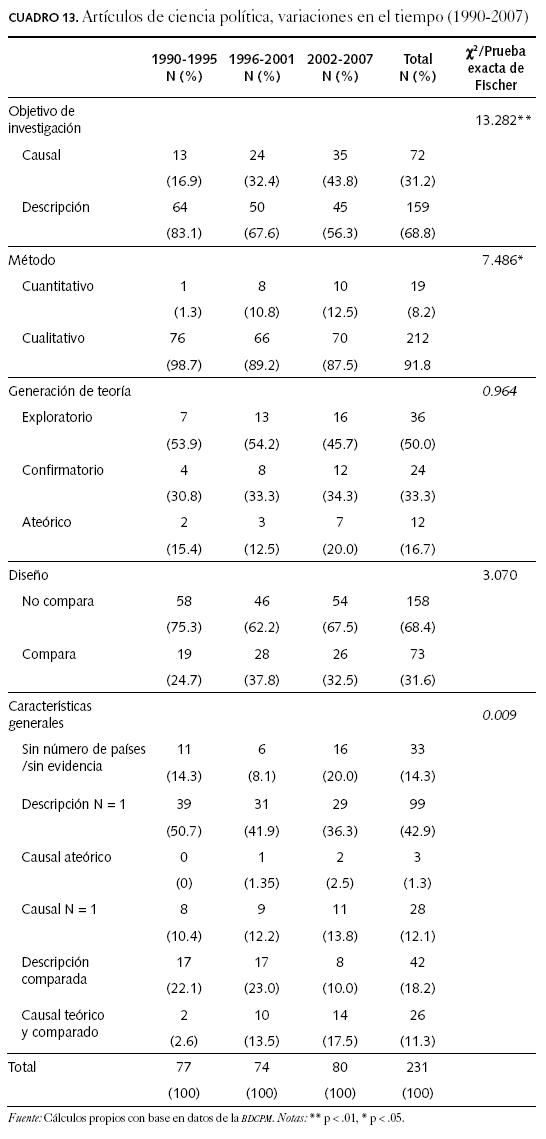 CUADRO 13. Artículos de ciencia política, variaciones en el tiempo (1990-2007)

| | 1990-1995 N (%) | 1996-2001 N (%) | 2002-2007 N (%) | Total N (%) | $\chi^2$/Prueba exacta de Fischer |
|---|---|---|---|---|---|
| Objetivo de investigación | | | | | 13.282** |
| Causal | 13 | 24 | 35 | 72 | |
| | (16.9) | (32.4) | (43.8) | (31.2) | |
| Descripción | 64 | 50 | 45 | 159 | |
| | (83.1) | (67.6) | (56.3) | (68.8) | |
| Método | | | | | 7.486* |
| Cuantitativo | 1 | 8 | 10 | 19 | |
| | (1.3) | (10.8) | (12.5) | (8.2) | |
| Cualitativo | 76 | 66 | 70 | 212 | |
| | (98.7) | (89.2) | (87.5) | 91.8 | |
| Generación de teoría | | | | | 0.964 |
| Exploratorio | 7 | 13 | 16 | 36 | |
| | (53.9) | (54.2) | (45.7) | (50.0) | |
| Confirmatorio | 4 | 8 | 12 | 24 | |
| | (30.8) | (33.3) | (34.3) | (33.3) | |
| Ateórico | 2 | 3 | 7 | 12 | |
| | (15.4) | (12.5) | (20.0) | (16.7) | |
| Diseño | | | | | 3.070 |
| No compara | 58 | 46 | 54 | 158 | |
| | (75.3) | (62.2) | (67.5) | (68.4) | |
| Compara | 19 | 28 | 26 | 73 | |
| | (24.7) | (37.8) | (32.5) | (31.6) | |
| Características generales | | | | | 0.009 |
| Sin número de países /sin evidencia | 11 | 6 | 16 | 33 | |
| | (14.3) | (8.1) | (20.0) | (14.3) | |
| Descripción N = 1 | 39 | 31 | 29 | 99 | |
| | (50.7) | (41.9) | (36.3) | (42.9) | |
| Causal ateórico | 0 | 1 | 2 | 3 | |
| | (0) | (1.35) | (2.5) | (1.3) | |
| Causal N = 1 | 8 | 9 | 11 | 28 | |
| | (10.4) | (12.2) | (13.8) | (12.1) | |
| Descripción comparada | 17 | 17 | 8 | 42 | |
| | (22.1) | (23.0) | (10.0) | (18.2) | |
| Causal teórico y comparado | 2 | 10 | 14 | 26 | |
| | (2.6) | (13.5) | (17.5) | (11.3) | |
| Total | 77 | 74 | 80 | 231 | |
| | (100) | (100) | (100) | (100) | |

Fuente: Cálculos propios con base en datos de la BDCPM. Notas: ** p < .01, * p < .05.